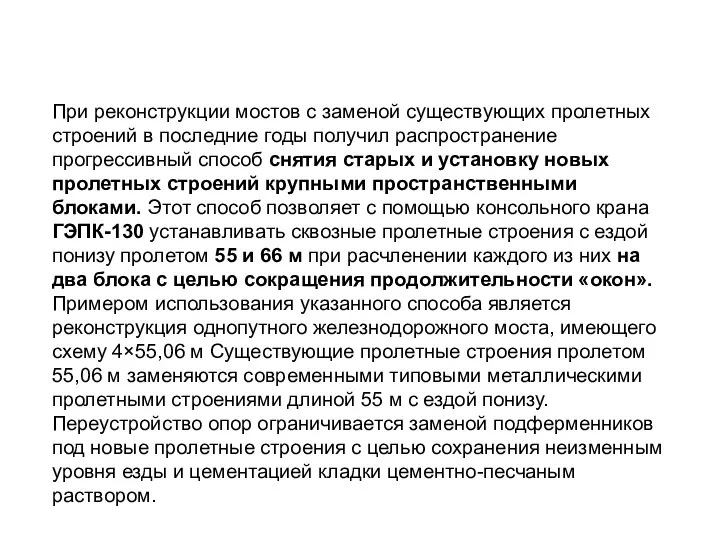 При реконструкции мостов с заменой существующих пролетных строений в последние годы получил распространение прогрессивный способ снятия старых и установку новых пролетных строений крупными пространственными блоками. Этот способ позволяет с помощью консольного крана ГЭПК-130 устанавливать сквозные пролетные строения с ездой понизу пролетом 55 и 66 м при расчленении каждого из них на два блока с целью сокращения продолжительности «окон». Примером использования указанного способа является реконструкция однопутного железнодорожного моста, имеющего схему 4×55,06 м Существующие пролетные строения пролетом 55,06 м заменяются современными типовыми металлическими пролетными строениями длиной 55 м с ездой понизу. Переустройство опор ограничивается заменой подферменников под новые пролетные строения с целью сохранения неизменным уровня езды и цементацией кладки цементно-песчаным раствором.